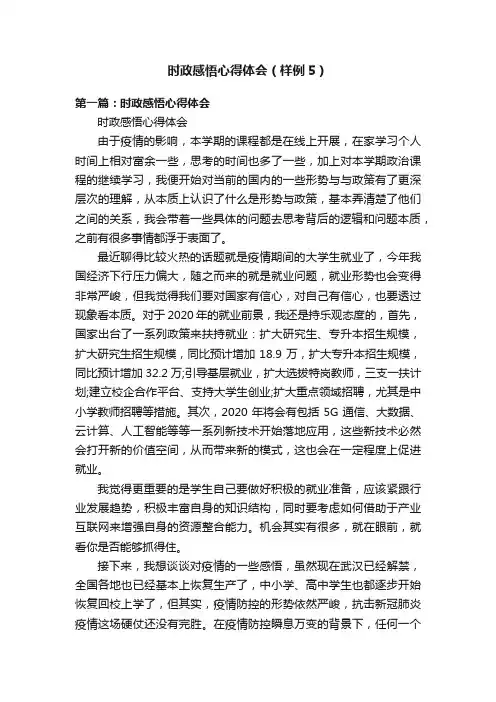 时政感悟心得体会（样例5）

第一篇：时政感悟心得体会

时政感悟心得体会

由于疫情的影响，本学期的课程都是在线上开展，在家学习个人时间上相对富余一些，思考的时间也多了一些，加上对本学期政治课程的继续学习，我便开始对当前的国内的一些形势与与政策有了更深层次的理解，从本质上认识了什么是形势与政策，基本弄清楚了他们之间的关系，我会带着一些具体的问题去思考背后的逻辑和问题本质，之前有很多事情都浮于表面了。

最近聊得比较火热的话题就是疫情期间的大学生就业了，今年我国经济下行压力偏大，随之而来的就是就业问题，就业形势也会变得非常严峻，但我觉得我们要对国家有信心，对自己有信心，也要透过现象看本质。对于2020年的就业前景，我还是持乐观态度的，首先，国家出台了一系列政策来扶持就业：扩大研究生、专升本招生规模，扩大研究生招生规模，同比预计增加18.9万，扩大专升本招生规模，同比预计增加32.2万;引导基层就业，扩大选拔特岗教师，三支一扶计划;建立校企合作平台、支持大学生创业;扩大重点领域招聘，尤其是中小学教师招聘等措施。其次，2020年将会有包括5G通信、大数据、云计算、人工智能等等一系列新技术开始落地应用，这些新技术必然会打开新的价值空间，从而带来新的模式，这也会在一定程度上促进就业。

我觉得更重要的是学生自己要做好积极的就业准备，应该紧跟行业发展趋势，积极丰富自身的知识结构，同时要考虑如何借助于产业互联网来增强自身的资源整合能力。机会其实有很多，就在眼前，就看你是否能够抓得住。

接下来，我想谈谈对疫情的一些感悟，虽然现在武汉已经解禁，全国各地也已经基本上恢复生产了，中小学、高中学生也都逐步开始恢复回校上学了，但其实，疫情防控的形势依然严峻，抗击新冠肺炎疫情这场硬仗还没有完胜。在疫情防控瞬息万变的背景下，任何一个